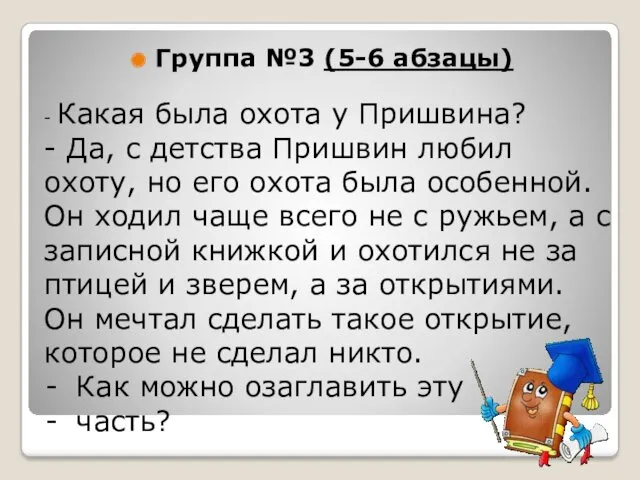 Группа №3 (5-6 абзацы)

- Какая была охота у Пришвина?
- Да, с детства Пришвин любил охоту, но его охота была особенной. Он ходил чаще всего не с ружьем, а с записной книжкой и охотился не за птицей и зверем, а за открытиями. Он мечтал сделать такое открытие, которое не сделал никто.
- Как можно озаглавить эту
- часть?